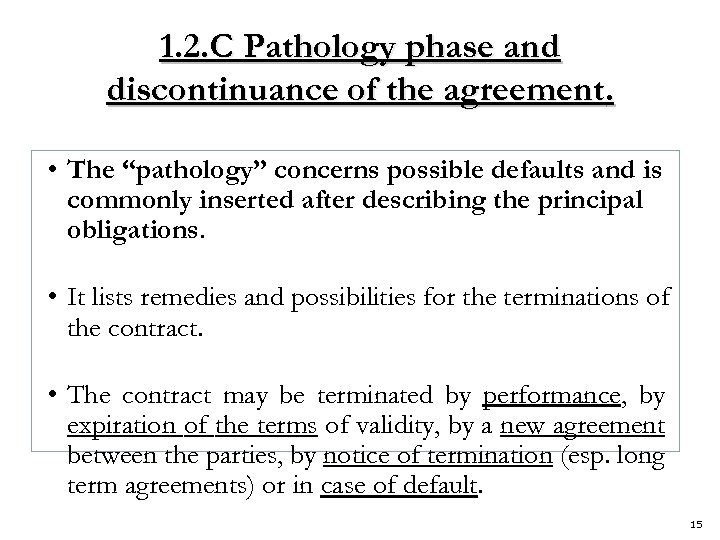 1.2.C Pathology phase and discontinuance of the agreement.

• The “pathology” concerns possible defaults and is commonly inserted after describing the principal obligations.

• It lists remedies and possibilities for the terminations of the contract.

• The contract may be terminated by performance, by expiration of the terms of validity, by a new agreement between the parties, by notice of termination (esp. long term agreements) or in case of default.

15